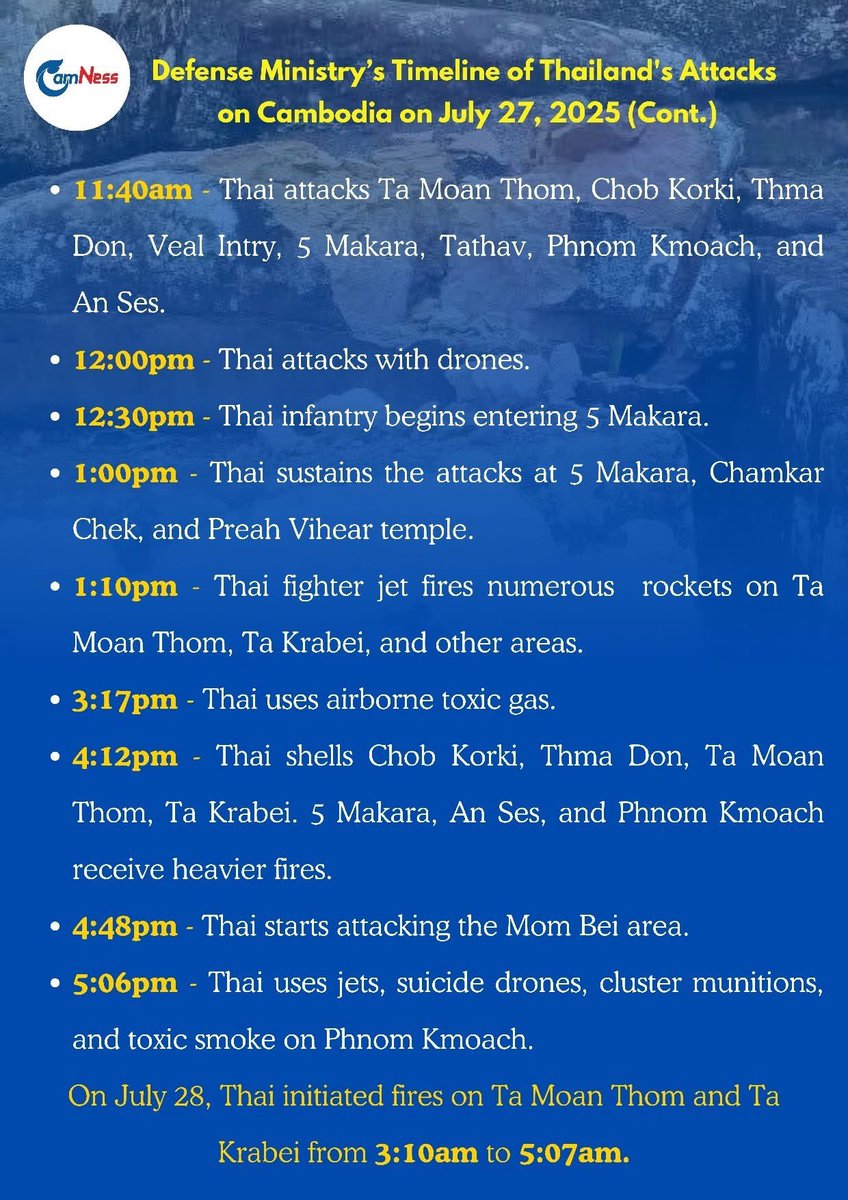 CamNess

Defense Ministry's Timeline of Thailand's Attacks on Cambodia on July 27, 2025 (Cont.)

• 11:40am - Thai attacks Ta Moan Thom, Chob Korki, Thma Don, Veal Intry, 5 Makara, Tathav, Phnom Kmoach, and An Ses.
• 12:00pm - Thai attacks with drones.
• 12:30pm - Thai infantry begins entering 5 Makara.
• 1:00pm - Thai sustains the attacks at 5 Makara, Chamkar Chek, and Preah Vihear temple.
• 1:10pm - Thai fighter jet fires numerous rockets on Ta Moan Thom, Ta Krabei, and other areas.
• 3:17pm - Thai uses airborne toxic gas.
• 4:12pm - Thai shells Chob Korki, Thma Don, Ta Moan Thom, Ta Krabei. 5 Makara, An Ses, and Phnom Kmoach receive heavier fires.
• 4:48pm - Thai starts attacking the Mom Bei area.
• 5:06pm - Thai uses jets, suicide drones, cluster munitions, and toxic smoke on Phnom Kmoach.

On July 28, Thai initiated fires on Ta Moan Thom and Ta Krabei from 3:10am to 5:07am.